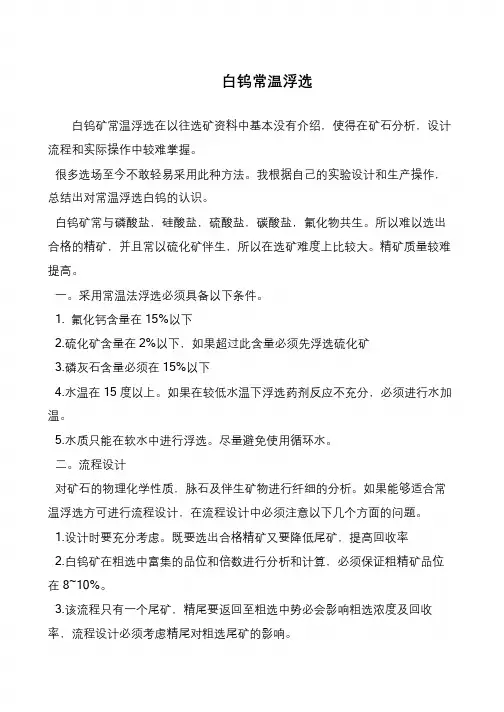 白钨常温浮选

白钨矿常温浮选在以往选矿资料中基本没有介绍，使得在矿石分析，设计流程和实际操作中较难掌握。

很多选场至今不敢轻易采用此种方法。我根据自己的实验设计和生产操作，总结出对常温浮选白钨的认识。

白钨矿常与磷酸盐，硅酸盐，硫酸盐，碳酸盐，氟化物共生。所以难以选出合格的精矿，并且常以硫化矿伴生，所以在选矿难度上比较大。精矿质量较难提高。

一。采用常温法浮选必须具备以下条件。

1. 氟化钙含量在 15%以下

2.硫化矿含量在 2%以下，如果超过此含量必须先浮选硫化矿

3.磷灰石含量必须在 15%以下

4.水温在 15 度以上。如果在较低水温下浮选药剂反应不充分，必须进行水加温。

5.水质只能在软水中进行浮选。尽量避免使用循环水。

二。流程设计

对矿石的物理化学性质，脉石及伴生矿物进行纤细的分析。如果能够适合常温浮选方可进行流程设计，在流程设计中必须注意以下几个方面的问题。

1.设计时要充分考虑。既要选出合格精矿又要降低尾矿，提高回收率

2.白钨矿在粗选中富集的品位和倍数进行分析和计算，必须保证粗精矿品位在 8~10%。

3.该流程只有一个尾矿，精尾要返回至粗选中势必会影响粗选浓度及回收率，流程设计必须考虑精尾对粗选尾矿的影响。